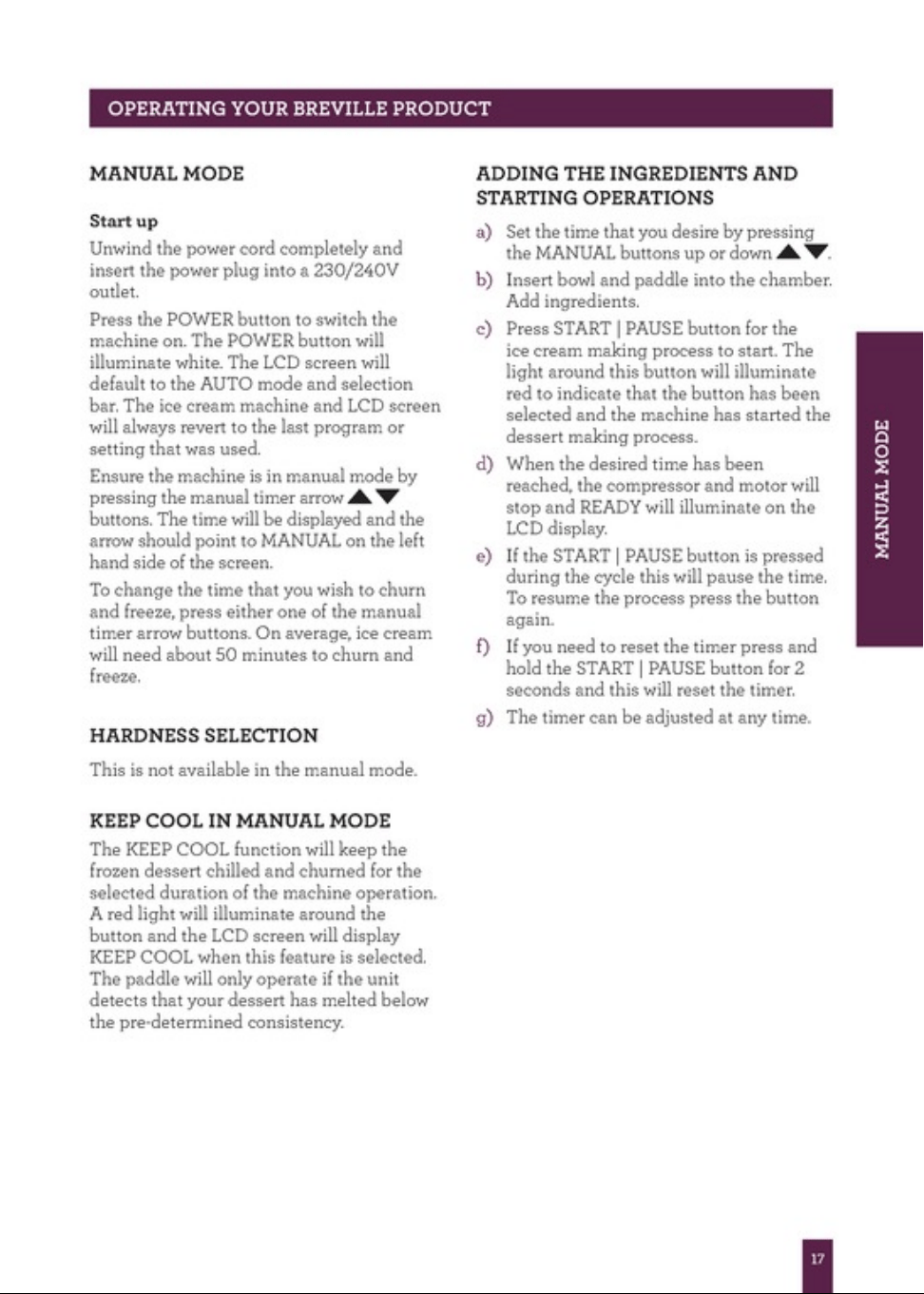 OPERATING YOUR BREVILLE PRODUCT

MANUAL MODE

Start up

Unwind the power cord completely and insert the power plug into a 230/240V outlet.

Press the POWER button to switch the machine on. The POWER button will illuminate white. The LCD screen will default to the AUTO mode and selection bar. The ice cream machine and LCD screen will always revert to the last program or setting that was used.

Ensure the machine is in manual mode by pressing the manual timer arrow ▲▼ buttons. The time will be displayed and the arrow should point to MANUAL on the left hand side of the screen.

To change the time that you wish to churn and freeze, press either one of the manual timer arrow buttons. On average, ice cream will need about 50 minutes to churn and freeze.

HARDNESS SELECTION

This is not available in the manual mode.

KEEP COOL IN MANUAL MODE

The KEEP COOL function will keep the frozen dessert chilled and churned for the selected duration of the machine operation. A red light will illuminate around the button and the LCD screen will display KEEP COOL when this feature is selected. The paddle will only operate if the unit detects that your dessert has melted below the pre-determined consistency.

ADDING THE INGREDIENTS AND STARTING OPERATIONS

a) Set the time that you desire by pressing the MANUAL buttons up or down ▲▼.

b) Insert bowl and paddle into the chamber. Add ingredients.

c) Press START | PAUSE button for the ice cream making process to start. The light around this button will illuminate red to indicate that the button has been selected and the machine has started the dessert making process.

d) When the desired time has been reached, the compressor and motor will stop and READY will illuminate on the LCD display.

e) If the START | PAUSE button is pressed during the cycle this will pause the time. To resume the process press the button again.

f) If you need to reset the timer press and hold the START | PAUSE button for 2 seconds and this will reset the timer.

g) The timer can be adjusted at any time.

MANUAL MODE

17